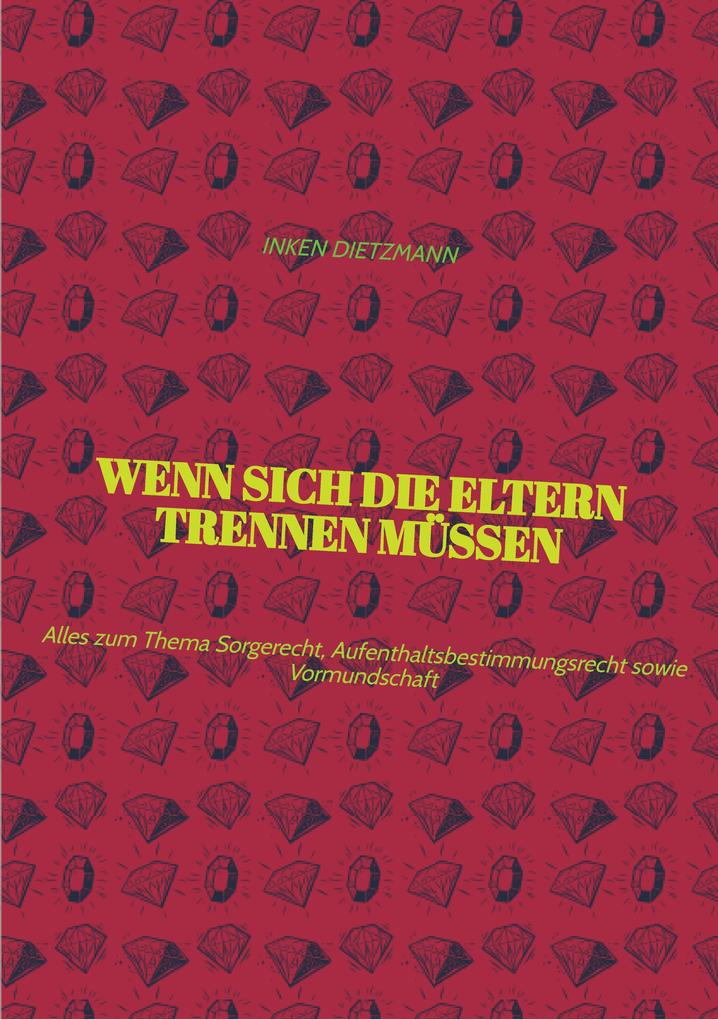 INKEN DIETZMANN

WENN SICH DIE ELTERN TRENNEN MÜSSEN

Alles zum Thema Sorgerecht, Aufenthaltsbestimmungsrecht sowie Vormundschaft